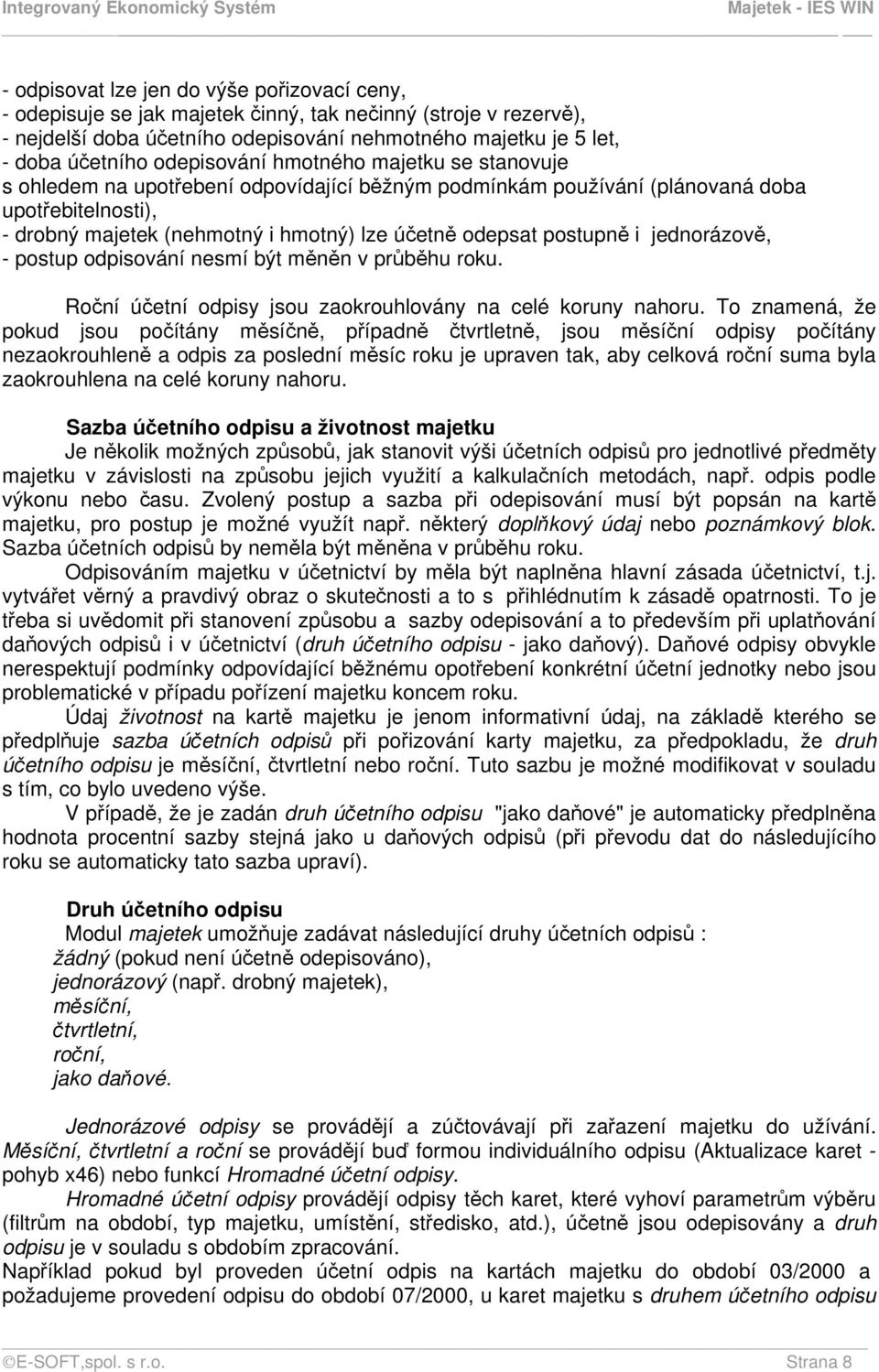 Integrovaný Ekonomický Systém Majetek - IES WIN

- odpisovat lze jen do výše pořizovací ceny,
- odepisuje se jak majetek činný, tak nečinný (stroje v rezervě),
- nejdelší doba účetního odepisování nehmotného majetku je 5 let,
- doba účetního odepisování hmotného majetku se stanovuje s ohledem na upotřebení odpovídající běžným podmínkám používání (plánovaná doba upotřebitelnosti),
- drobný majetek (nehmotný i hmotný) lze účetně odepsat postupně i jednorázově,
- postup odpisování nesmí být měněn v průběhu roku.

Roční účetní odpisy jsou zaokrouhlovány na celé koruny nahoru. To znamená, že pokud jsou počítány měsíčně, případně čtvrtletně, jsou měsíční odpisy počítány nezaokrouhleně a odpis za poslední měsíc roku je upraven tak, aby celková roční suma byla zaokrouhlena na celé koruny nahoru.

Sazba účetního odpisu a životnost majetku

Je několik možných způsobů, jak stanovit výši účetních odpisů pro jednotlivé předměty majetku v závislosti na způsobu jejich využití a kalkulačních metodách, např. odpis podle výkonu nebo času. Zvolený postup a sazba při odepisování musí být popsán na kartě majetku, pro postup je možné využít např. některý doplňkový údaj nebo poznámkový blok. Sazba účetních odpisů by neměla být měněna v průběhu roku.

Odpisováním majetku v účetnictví by měla být naplněna hlavní zásada účetnictví, t.j. vytvářet věrný a pravdivý obraz o skutečnosti a to s přihlédnutím k zásadě opatrnosti. To je třeba si uvědomit při stanovení způsobu a sazby odepisování a to především při uplatňování daňových odpisů i v účetnictví (druh účetního odpisu - jako daňový). Daňové odpisy obvykle nerespektují podmínky odpovídající běžnému opotřebení konkrétní účetní jednotky nebo jsou problematické v případu pořízení majetku koncem roku.

Údaj životnost na kartě majetku je jenom informativní údaj, na základě kterého se předplňuje sazba účetních odpisů při pořizování karty majetku, za předpokladu, že druh účetního odpisu je měsíční, čtvrtletní nebo roční. Tuto sazbu je možné modifikovat v souladu s tím, co bylo uvedeno výše.

V případě, že je zadán druh účetního odpisu "jako daňové" je automaticky předplněna hodnota procentní sazby stejná jako u daňových odpisů (při převodu dat do následujícího roku se automaticky tato sazba upraví).

Druh účetního odpisu

Modul majetek umožňuje zadávat následující druhy účetních odpisů :
žádný (pokud není účetně odepisováno),
jednorázový (např. drobný majetek),
měsíční,
čtvrtletní,
roční,
jako daňové.

Jednorázové odpisy se provádějí a zúčtovávají při zařazení majetku do užívání. Měsíční, čtvrtletní a roční se provádějí buď formou individuálního odpisu (Aktualizace karet - pohyb x46) nebo funkcí Hromadné účetní odpisy.

Hromadné účetní odpisy provádějí odpisy těch karet, které vyhoví parametrům výběru (filtrům na období, typ majetku, umístění, středisko, atd.), účetně jsou odepisovány a druh odpisu je v souladu s obdobím zpracování.

Například pokud byl proveden účetní odpis na kartách majetku do období 03/2000 a požadujeme provedení odpisu do období 07/2000, u karet majetku s druhem účetního odpisu

©E-SOFT,spol. s r.o. Strana 8